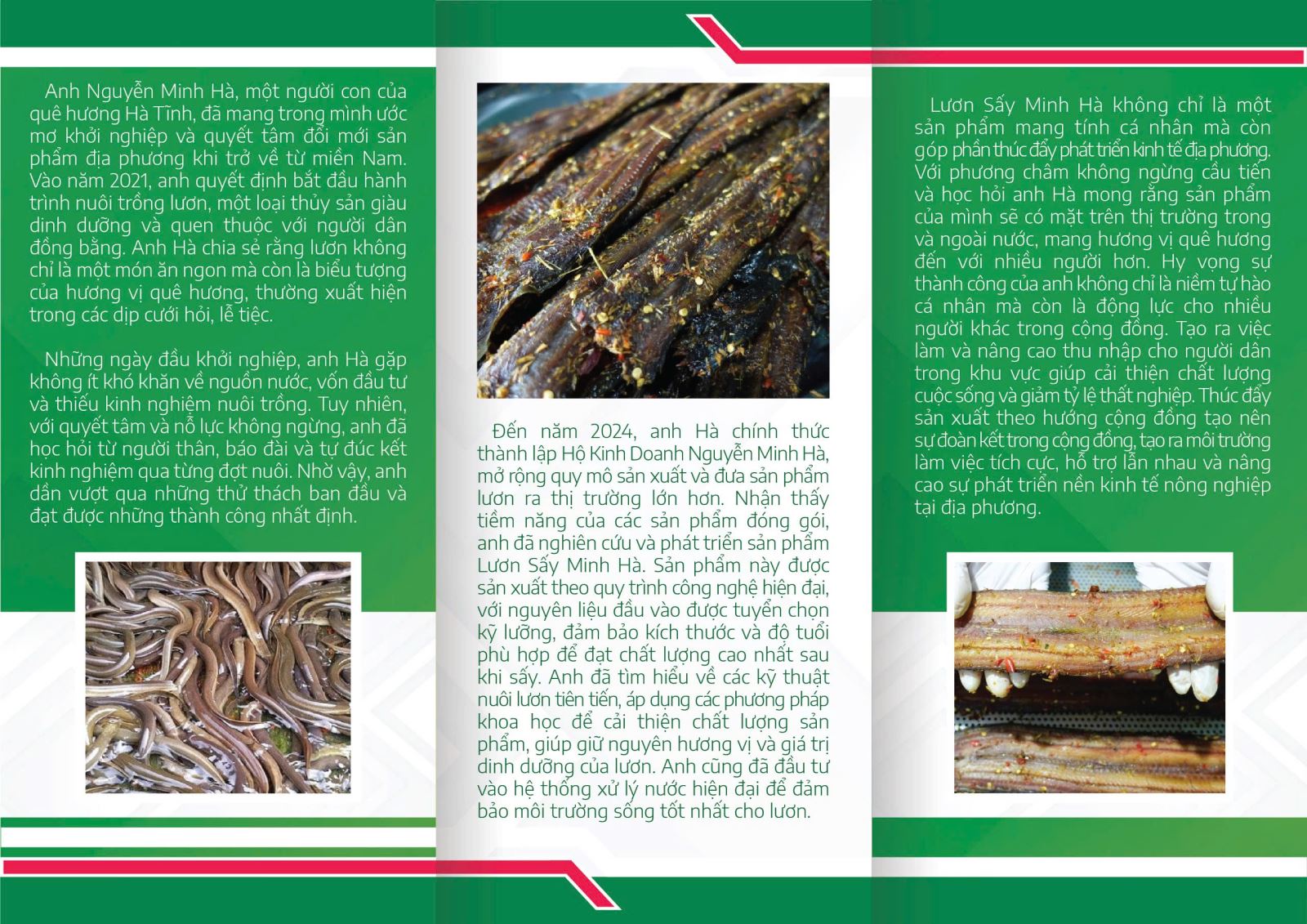 Anh Nguyễn Minh Hà, một người con của quê hương Hà Tĩnh, đã mang trong mình ước mơ khởi nghiệp và quyết tâm đổi mới sản phẩm địa phương khi trở về từ miền Nam. Vào năm 2021, anh quyết định bắt đầu hành trình nuôi trồng lươn, một loại thủy sản giàu dinh dưỡng và quen thuộc với người dân đồng bằng. Anh Hà chia sẻ rằng lươn không chỉ là một món ăn ngon mà còn là biểu tượng của hương vị quê hương, thường xuất hiện trong các dịp cưới hỏi, lễ tiệc.

Những ngày đầu khởi nghiệp, anh Hà gặp không ít khó khăn về nguồn nước, vốn đầu tư và thiếu kinh nghiệm nuôi trồng. Tuy nhiên, với quyết tâm và nỗ lực không ngừng, anh đã học hỏi từ người thân, báo đài và tự đúc kết kinh nghiệm qua từng đợt nuôi. Nhờ vậy, anh dần vượt qua những thử thách ban đầu và đạt được những thành công nhất định.

Đến năm 2024, anh Hà chính thức thành lập Hộ Kinh Doanh Nguyễn Minh Hà, mở rộng quy mô sản xuất và đưa sản phẩm lươn ra thị trường lớn hơn. Nhận thấy tiềm năng của các sản phẩm đóng gói, anh đã nghiên cứu và phát triển sản phẩm Lươn Sấy Minh Hà. Sản phẩm này được sản xuất theo quy trình công nghệ hiện đại, với nguyên liệu đầu vào được tuyển chọn kỹ lưỡng, đảm bảo kích thước và độ tuổi phù hợp để đạt chất lượng cao nhất sau khi sấy. Anh đã tìm hiểu về các kỹ thuật nuôi lươn tiên tiến, áp dụng các phương pháp khoa học để cải thiện chất lượng sản phẩm, giúp giữ nguyên hương vị và giá trị dinh dưỡng của lươn. Anh cũng đã đầu tư vào hệ thống xử lý nước hiện đại để đảm bảo môi trường sống tốt nhất cho lươn.

Lươn Sấy Minh Hà không chỉ là một sản phẩm mang tính cá nhân mà còn góp phần thúc đẩy phát triển kinh tế địa phương. Với phương châm không ngừng cầu tiến và học hỏi anh Hà mong rằng sản phẩm của mình sẽ có mặt trên thị trường trong và ngoài nước, mang hương vị quê hương đến với nhiều người hơn. Hy vọng sự thành công của anh không chỉ là niềm tự hào cá nhân mà còn là động lực cho nhiều người khác trong cộng đồng. Tạo ra việc làm và nâng cao thu nhập cho người dân trong khu vực giúp cải thiện chất lượng cuộc sống và giảm tỷ lệ thất nghiệp. Thúc đẩy sản xuất theo hướng cộng đồng tạo nên sự đoàn kết trong cộng đồng, tạo ra môi trường làm việc tích cực, hỗ trợ lẫn nhau và nâng cao sự phát triển nền kinh tế nông nghiệp tại địa phương.